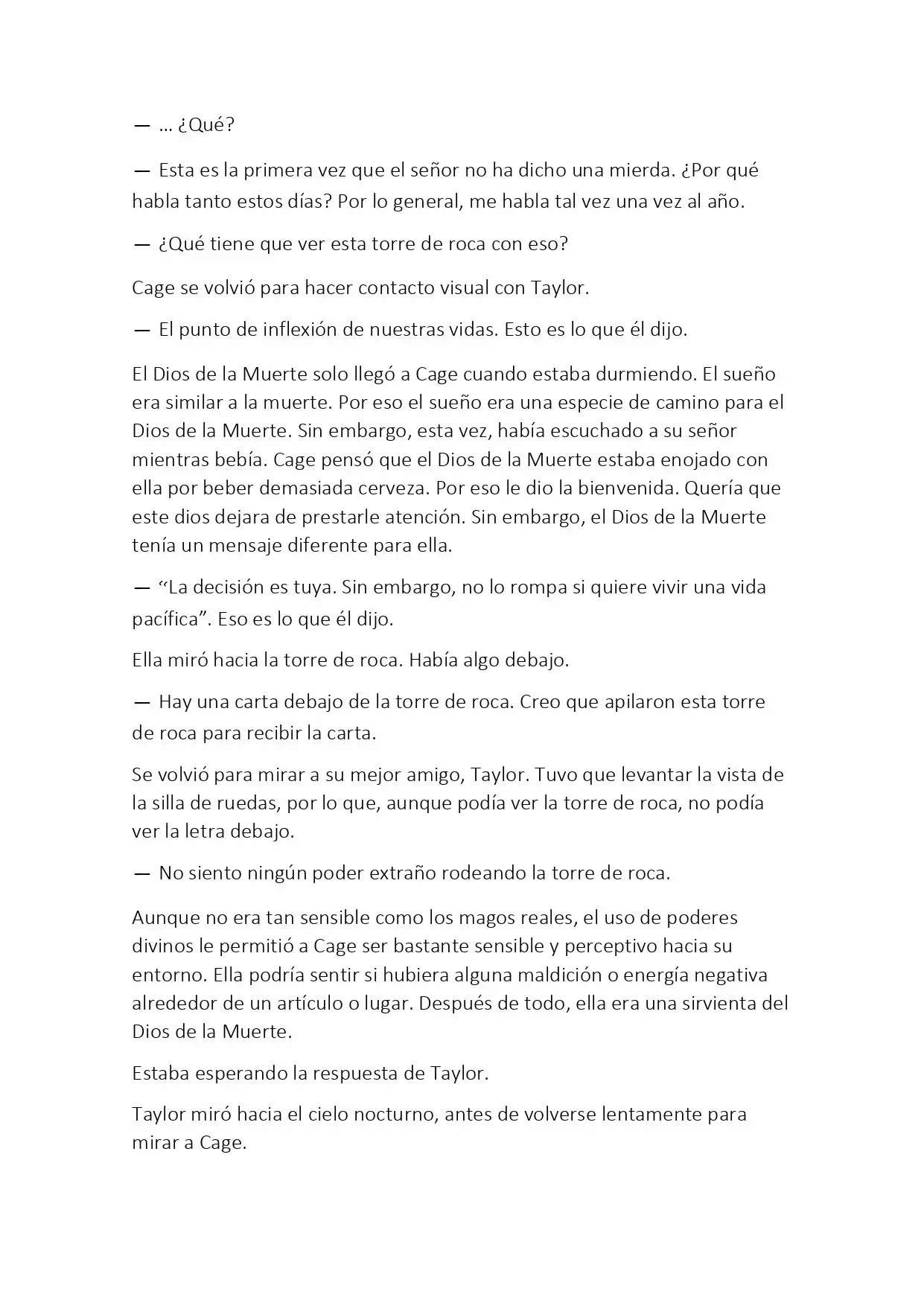 — … ¿Qué?

— Esta es la primera vez que el señor no ha dicho una mierda. ¿Por qué habla tanto estos días? Por lo general, me habla tal vez una vez al año.

— ¿Qué tiene que ver esta torre de roca con eso?

Cage se volvió para hacer contacto visual con Taylor.

— El punto de inflexión de nuestras vidas. Esto es lo que él dijo.

El Dios de la Muerte solo llegó a Cage cuando estaba durmiendo. El sueño era similar a la muerte. Por eso el sueño era una especie de camino para el Dios de la Muerte. Sin embargo, esta vez, había escuchado a su señor mientras bebía. Cage pensó que el Dios de la Muerte estaba enojado con ella por beber demasiada cerveza. Por eso le dio la bienvenida. Quería que este dios dejara de prestarle atención. Sin embargo, el Dios de la Muerte tenía un mensaje diferente para ella.

— “La decisión es tuya. Sin embargo, no lo rompa si quiere vivir una vida pacífica”. Eso es lo que él dijo.

Ella miró hacia la torre de roca. Había algo debajo.

— Hay una carta debajo de la torre de roca. Creo que apilaron esta torre de roca para recibir la carta.

Se volvió para mirar a su mejor amigo, Taylor. Tuvo que levantar la vista de la silla de ruedas, por lo que, aunque podía ver la torre de roca, no podía ver la letra debajo.

— No siento ningún poder extraño rodeando la torre de roca.

Aunque no era tan sensible como los magos reales, el uso de poderes divinos le permitió a Cage ser bastante sensible y perceptivo hacia su entorno. Ella podría sentir si hubiera alguna maldición o energía negativa alrededor de un artículo o lugar. Después de todo, ella era una sirvienta del Dios de la Muerte.

Estaba esperando la respuesta de Taylor.

Taylor miró hacia el cielo nocturno, antes de volverse lentamente para mirar a Cage.